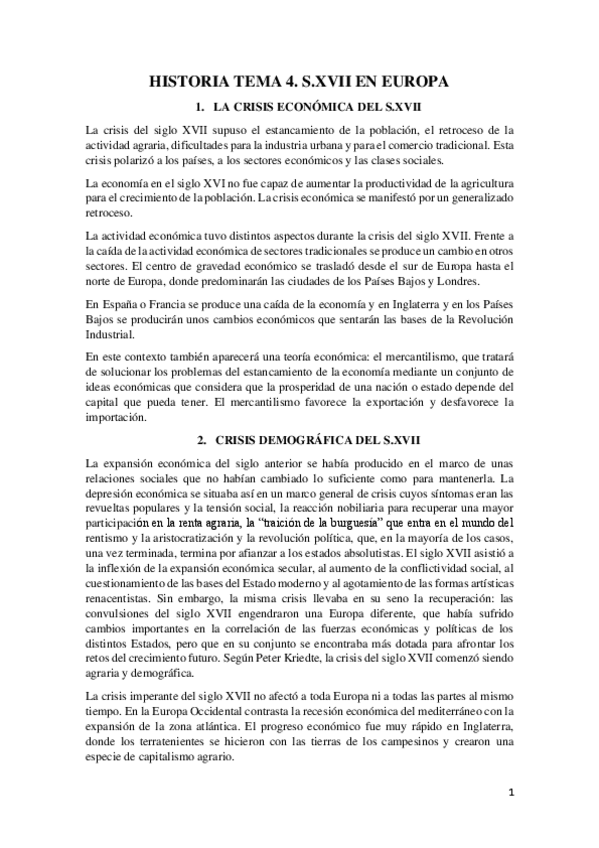 HISTORIA TEMA 4. S.XVII EN EUROPA

1. LA CRISIS ECONÓMICA DEL S.XVII

La crisis del siglo XVII supuso el estancamiento de la población, el retroceso de la actividad agraria, dificultades para la industria urbana y para el comercio tradicional. Esta crisis polarizó a los países, a los sectores económicos y las clases sociales.

La economía en el siglo XVI no fue capaz de aumentar la productividad de la agricultura para el crecimiento de la población. La crisis económica se manifestó por un generalizado retroceso.

La actividad económica tuvo distintos aspectos durante la crisis del siglo XVII. Frente a la caída de la actividad económica de sectores tradicionales se produce un cambio en otros sectores. El centro de gravedad económico se trasladó desde el sur de Europa hasta el norte de Europa, donde predominarán las ciudades de los Países Bajos y Londres.

En España o Francia se produce una caída de la economía y en Inglaterra y en los Países Bajos se producirán unos cambios económicos que sentarán las bases de la Revolución Industrial.

En este contexto también aparecerá una teoría económica: el mercantilismo, que tratará de solucionar los problemas del estancamiento de la economía mediante un conjunto de ideas económicas que considera que la prosperidad de una nación o estado depende del capital que pueda tener. El mercantilismo favorece la exportación y desfavorece la importación.

2. CRISIS DEMOGRÁFICA DEL S.XVII

La expansión económica del siglo anterior se había producido en el marco de unas relaciones sociales que no habían cambiado lo suficiente como para mantenerla. La depresión económica se situaba así en un marco general de crisis cuyos síntomas eran las revueltas populares y la tensión social, la reacción nobiliaria para recuperar una mayor participación en la renta agraria, la "traición de la burguesía" que entra en el mundo del rentismo y la aristocratización y la revolución política, que, en la mayoría de los casos, una vez terminada, termina por afianzar a los estados absolutistas. El siglo XVII asistió a la inflexión de la expansión económica secular, al aumento de la conflictividad social, al cuestionamiento de las bases del Estado moderno y al agotamiento de las formas artísticas renacentistas. Sin embargo, la misma crisis llevaba en su seno la recuperación: las convulsiones del siglo XVII engendraron una Europa diferente, que había sufrido cambios importantes en la correlación de las fuerzas económicas y políticas de los distintos Estados, pero que en su conjunto se encontraba más dotada para afrontar los retos del crecimiento futuro. Según Peter Kriedte, la crisis del siglo XVII comenzó siendo agraria y demográfica.

La crisis imperante del siglo XVII no afectó a toda Europa ni a todas las partes al mismo tiempo. En la Europa Occidental contrasta la recesión económica del mediterráneo con la expansión de la zona atlántica. El progreso económico fue muy rápido en Inglaterra, donde los terratenientes se hicieron con las tierras de los campesinos y crearon una especie de capitalismo agrario.

1